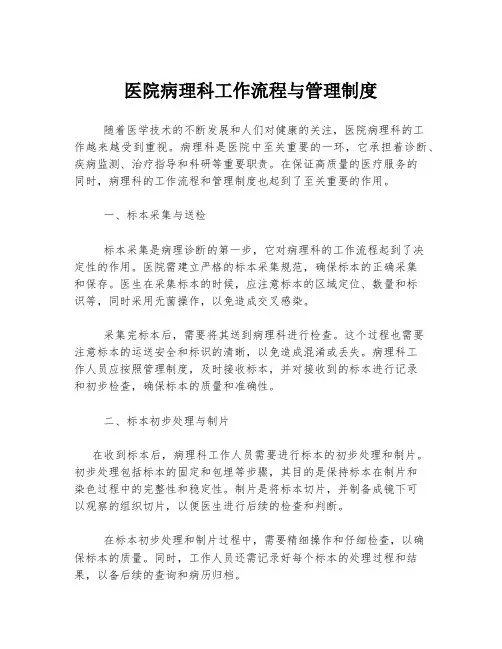 医院病理科工作流程与管理制度

随着医学技术的不断发展和人们对健康的关注，医院病理科的工作越来越受到重视。病理科是医院中至关重要的一环，它承担着诊断、疾病监测、治疗指导和科研等重要职责。在保证高质量的医疗服务的同时，病理科的工作流程和管理制度也起到了至关重要的作用。

一、标本采集与送检

标本采集是病理诊断的第一步，它对病理科的工作流程起到了决定性的作用。医院需建立严格的标本采集规范，确保标本的正确采集和保存。医生在采集标本的时候，应注意标本的区域定位、数量和标识等，同时采用无菌操作，以免造成交叉感染。

采集完标本后，需要将其送到病理科进行检查。这个过程也需要注意标本的运送安全和标识的清晰，以免造成混淆或丢失。病理科工作人员应按照管理制度，及时接收标本，并对接收到的标本进行记录和初步检查，确保标本的质量和准确性。

二、标本初步处理与制片

在收到标本后，病理科工作人员需要进行标本的初步处理和制片。初步处理包括标本的固定和包埋等步骤，其目的是保持标本在制片和染色过程中的完整性和稳定性。制片是将标本切片，并制备成镜下可以观察的组织切片，以便医生进行后续的检查和判断。

在标本初步处理和制片过程中，需要精细操作和仔细检查，以确保标本的质量。同时，工作人员还需记录好每个标本的处理过程和结果，以备后续的查询和病历归档。